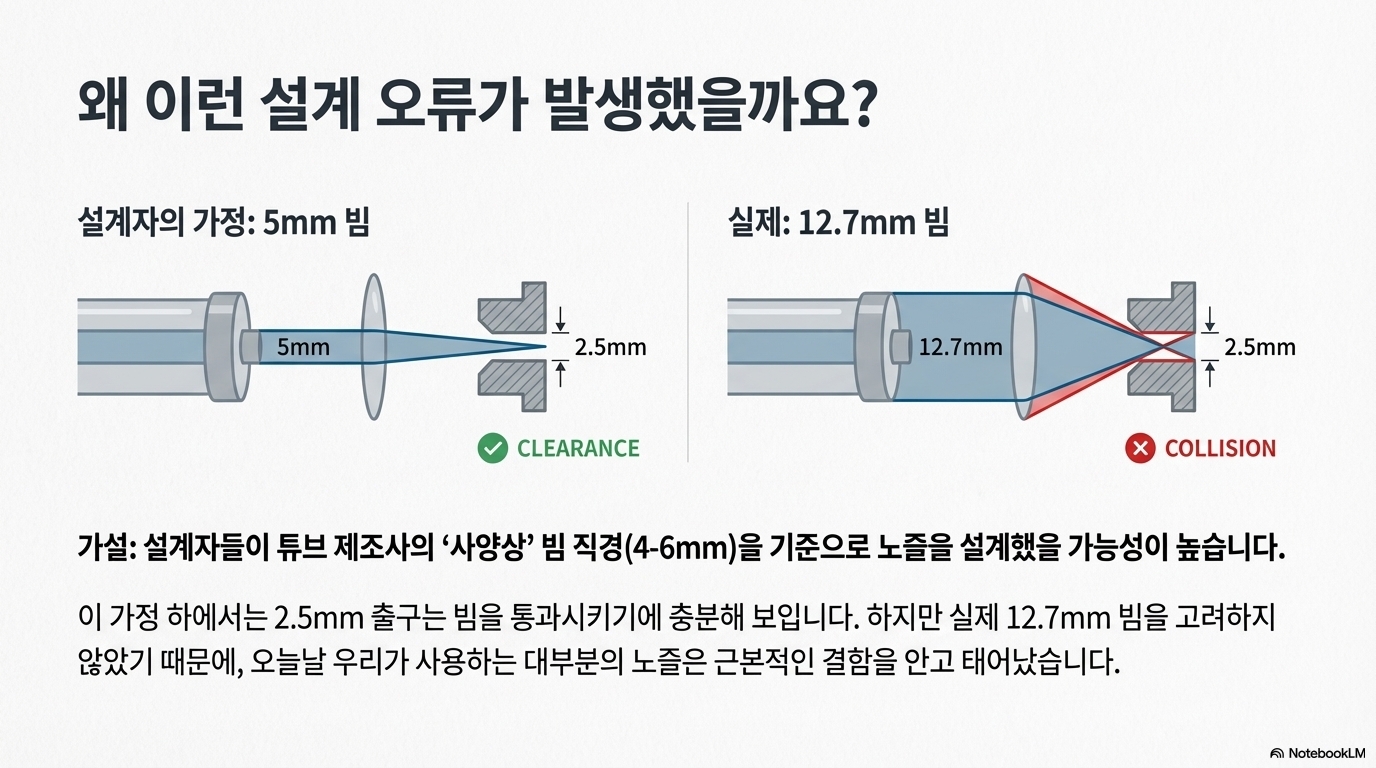 왜 이런 설계 오류가 발생했을까요?

설계자의 가정: 5mm 빔

5mm

2.5mm

CLEARANCE

실제: 12.7mm 빔

12.7mm

2.5mm

COLLISION

가설: 설계자들이 튜브 제조사의 '사양상' 빔 직경(4-6mm)을 기준으로 노즐을 설계했을 가능성이 높습니다.

이 가정 하에서는 2.5mm 출구는 빔을 통과시키기에 충분해 보입니다. 하지만 실제 12.7mm 빔을 고려하지 않았기 때문에, 오늘날 우리가 사용하는 대부분의 노즐은 근본적인 결함을 안고 태어났습니다.

NotebookLM